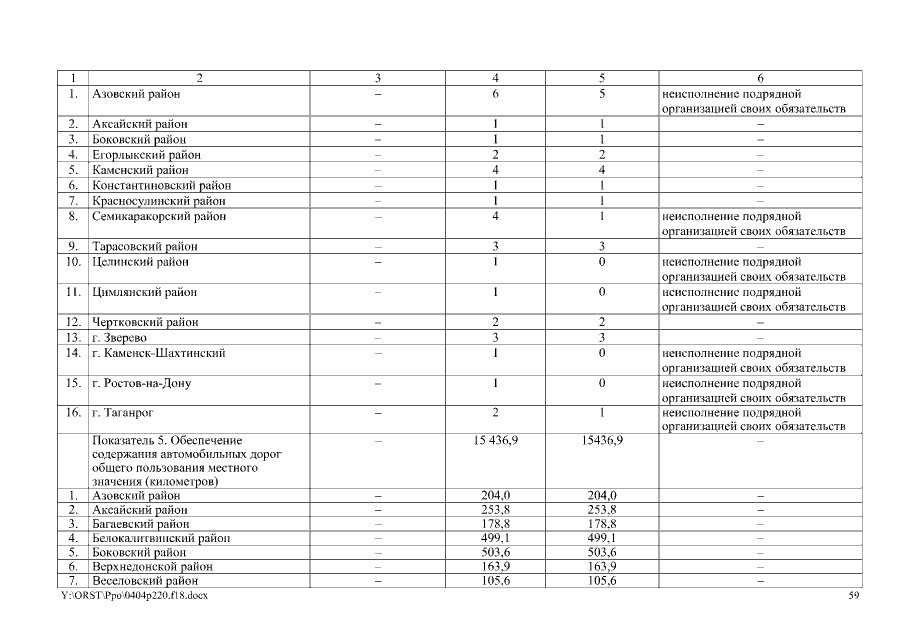 | 1 | 2 | 3 | 4 | 5 | 6 |
|---|---|---|---|---|---|
| 1. | Азовский район | – | 6 | 5 | неисполнение подрядной организацией своих обязательств |
| 2. | Аксайский район | – | 1 | 1 | – |
| 3. | Боковский район | – | 1 | 1 | – |
| 4. | Егорлыкский район | – | 2 | 2 | – |
| 5. | Каменский район | – | 4 | 4 | – |
| 6. | Константиновский район | – | 1 | 1 | – |
| 7. | Красносулинский район | – | 1 | 1 | – |
| 8. | Семикаракорский район | – | 4 | 1 | неисполнение подрядной организацией своих обязательств |
| 9. | Тарасовский район | – | 3 | 3 | – |
| 10. | Целинский район | – | 1 | 0 | неисполнение подрядной организацией своих обязательств |
| 11. | Цимлянский район | – | 1 | 0 | неисполнение подрядной организацией своих обязательств |
| 12. | Чертковский район | – | 2 | 2 | – |
| 13. | г. Зверево | – | 3 | 3 | – |
| 14. | г. Каменск-Шахтинский | – | 1 | 0 | неисполнение подрядной организацией своих обязательств |
| 15. | г. Ростов-на-Дону | – | 1 | 0 | неисполнение подрядной организацией своих обязательств |
| 16. | г. Таганрог | – | 2 | 1 | неисполнение подрядной организацией своих обязательств |
| | Показатель 5. Обеспечение содержания автомобильных дорог общего пользования местного значения (километров) | – | 15 436,9 | 15436,9 | – |
| 1. | Азовский район | – | 204,0 | 204,0 | – |
| 2. | Аксайский район | – | 253,8 | 253,8 | – |
| 3. | Багаевский район | – | 178,8 | 178,8 | – |
| 4. | Белокалитвинский район | – | 499,1 | 499,1 | – |
| 5. | Боковский район | – | 503,6 | 503,6 | – |
| 6. | Верхнедонской район | – | 163,9 | 163,9 | – |
| 7. | Веселовский район | – | 105,6 | 105,6 | – |

Y:\ORST\Ppo\0404p220.f18.docx 59